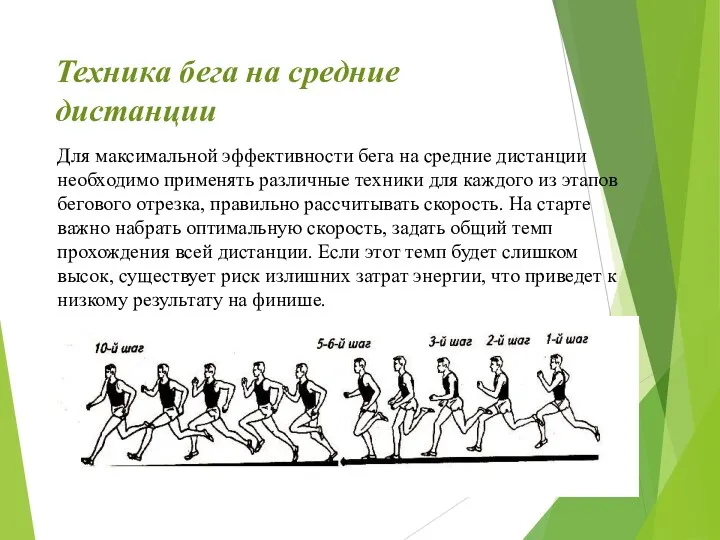 Техника бега на средние дистанции

Для максимальной эффективности бега на средние дистанции необходимо применять различные техники для каждого из этапов бегового отрезка, правильно рассчитывать скорость. На старте важно набрать оптимальную скорость, задать общий темп прохождения всей дистанции. Если этот темп будет слишком высок, существует риск излишних затрат энергии, что приведет к низкому результату на финише.

10-й шаг

5-6-й шаг

3-й шаг

2-й шаг

1-й шаг